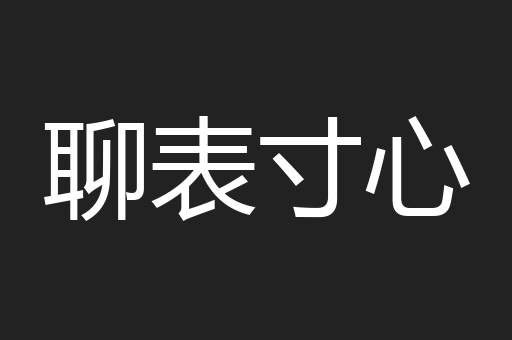 聊表寸心